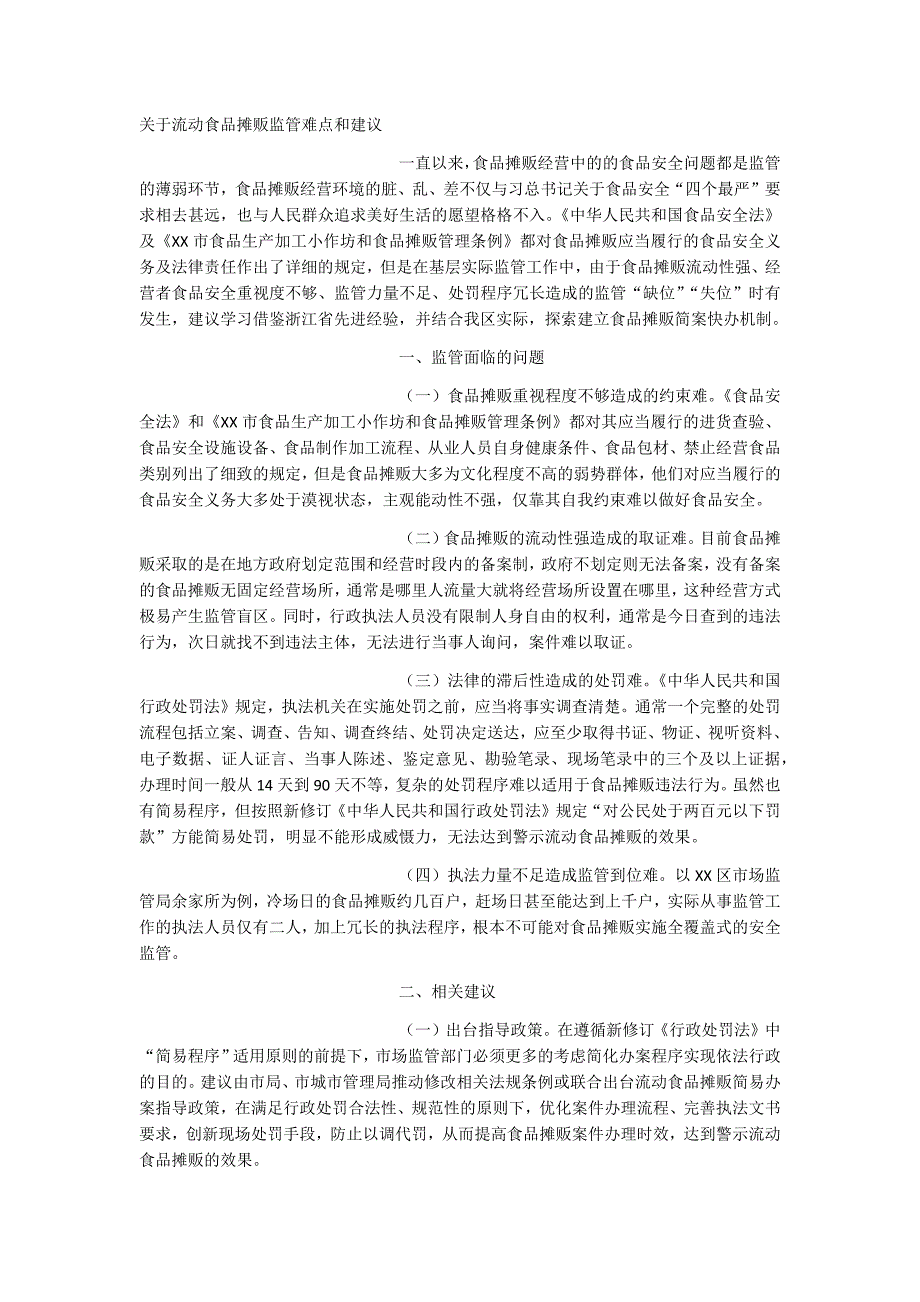 关于流动食品摊贩监管难点和建议

一直以来，食品摊贩经营中的的食品安全问题都是监管的薄弱环节，食品摊贩经营环境的脏、乱、差不仅与习总书记关于食品安全“四个最严”要求相去甚远，也与人民群众追求美好生活的愿望格格不入。《中华人民共和国食品安全法》及《XX市食品生产加工小作坊和食品摊贩管理条例》都对食品摊贩应当履行的食品安全义务及法律责任作出了详细的规定，但是在基层实际监管工作中，由于食品摊贩流动性强、经营者食品安全重视度不够、监管力量不足、处罚程序冗长造成的监管“缺位”“失位”时有发生，建议学习借鉴浙江省先进经验，并结合我区实际，探索建立食品摊贩简案快办机制。

一、监管面临的问题

（一）食品摊贩重视程度不够造成的约束难。《食品安全法》和《XX市食品生产加工小作坊和食品摊贩管理条例》都对其应当履行的进货查验、食品安全设施设备、食品制作加工流程、从业人员自身健康条件、食品包材、禁止经营食品类别列出了细致的规定，但是食品摊贩大多为文化程度不高的弱势群体，他们对应当履行的食品安全义务大多处于漠视状态，主观能动性不强，仅靠其自我约束难以做好食品安全。

（二）食品摊贩的流动性强造成的取证难。目前食品摊贩采取的是在地方政府划定范围和经营时段内的备案制，政府不划定则无法备案，没有备案的食品摊贩无固定经营场所，通常是哪里人流量大就将经营场所设置在哪里，这种经营方式极易产生监管盲区。同时，行政执法人员没有限制人身自由的权利，通常是今日查到的违法行为，次日就找不到违法主体，无法进行当事人询问，案件难以取证。

（三）法律的滞后性造成的处罚难。《中华人民共和国行政处罚法》规定，执法机关在实施处罚之前，应当将事实调查清楚。通常一个完整的处罚流程包括立案、调查、告知、调查终结、处罚决定送达，应至少取得书证、物证、视听资料、电子数据、证人证言、当事人陈述、鉴定意见、勘验笔录、现场笔录中的三个及以上证据，办理时间一般从14天到90天不等，复杂的处罚程序难以适用于食品摊贩违法行为。虽然也有简易程序，但按照新修订《中华人民共和国行政处罚法》规定“对公民处于两百元以下罚款”方能简易处罚，明显不能形成威慑力，无法达到警示流动食品摊贩的效果。

（四）执法力量不足造成监管到位难。以XX区市场监管局余家所为例，冷场日的食品摊贩约几百户，赶场日甚至能达到上千户，实际从事监管工作的执法人员仅有二人，加上冗长的执法程序，根本不可能对食品摊贩实施全覆盖式的安全监管。

二、相关建议

（一）出台指导政策。在遵循新修订《行政处罚法》中“简易程序”适用原则的前提下，市场监管部门必须更多的考虑简化办案程序实现依法行政的目的。建议由市局、市城市管理局推动修改相关法规条例或联合出台流动食品摊贩简易办案指导政策，在满足行政处罚合法性、规范性的原则下，优化案件办理流程、完善执法文书要求，创新现场处罚手段，防止以调代罚，从而提高食品摊贩案件办理时效，达到警示流动食品摊贩的效果。